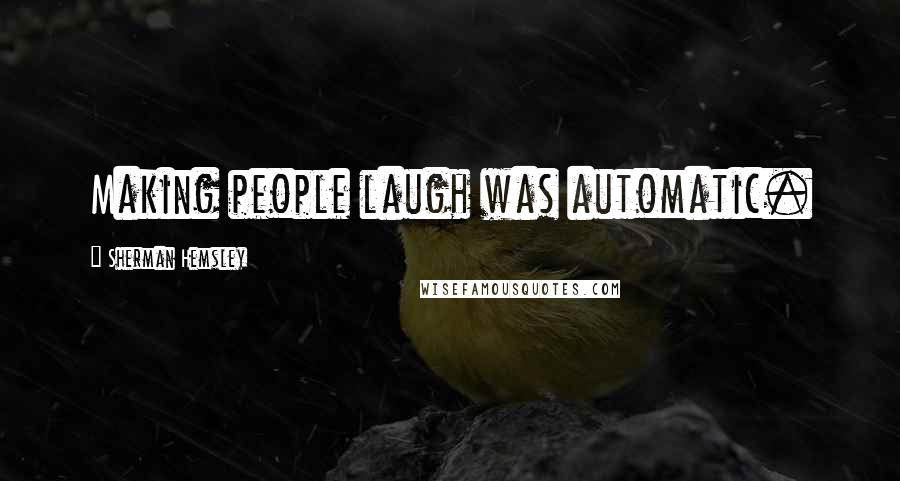 Making people laugh was automatic.

Sherman Hemsley

WISEFAMOUSQUOTES.COM